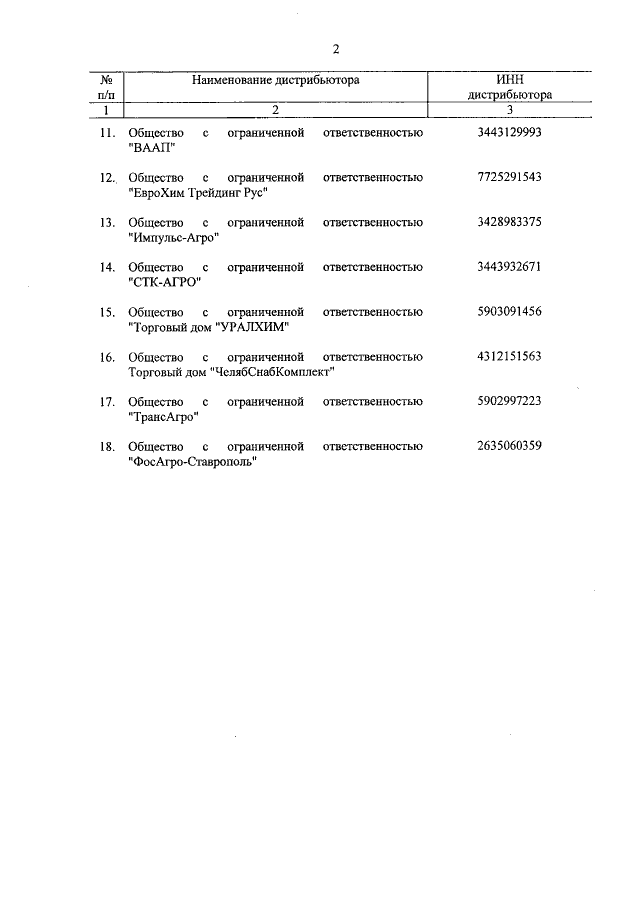 2

| № п/п | Наименование дистрибьютора | ИНН дистрибьютора |
|---|---|---|
| 1 | 2 | 3 |
| 11. | Общество с ограниченной ответственностью "ВААП" | 3443129993 |
| 12. | Общество с ограниченной ответственностью "ЕвроХим Трейдинг Рус" | 7725291543 |
| 13. | Общество с ограниченной ответственностью "Импульс-Агро" | 3428983375 |
| 14. | Общество с ограниченной ответственностью "СТК-АГРО" | 3443932671 |
| 15. | Общество с ограниченной ответственностью "Торговый дом "УРАЛХИМ" | 5903091456 |
| 16. | Общество с ограниченной ответственностью Торговый дом "ЧелябСнабКомплект" | 4312151563 |
| 17. | Общество с ограниченной ответственностью "ТрансАгро" | 5902997223 |
| 18. | Общество с ограниченной ответственностью "ФосАгро-Ставрополь" | 2635060359 |